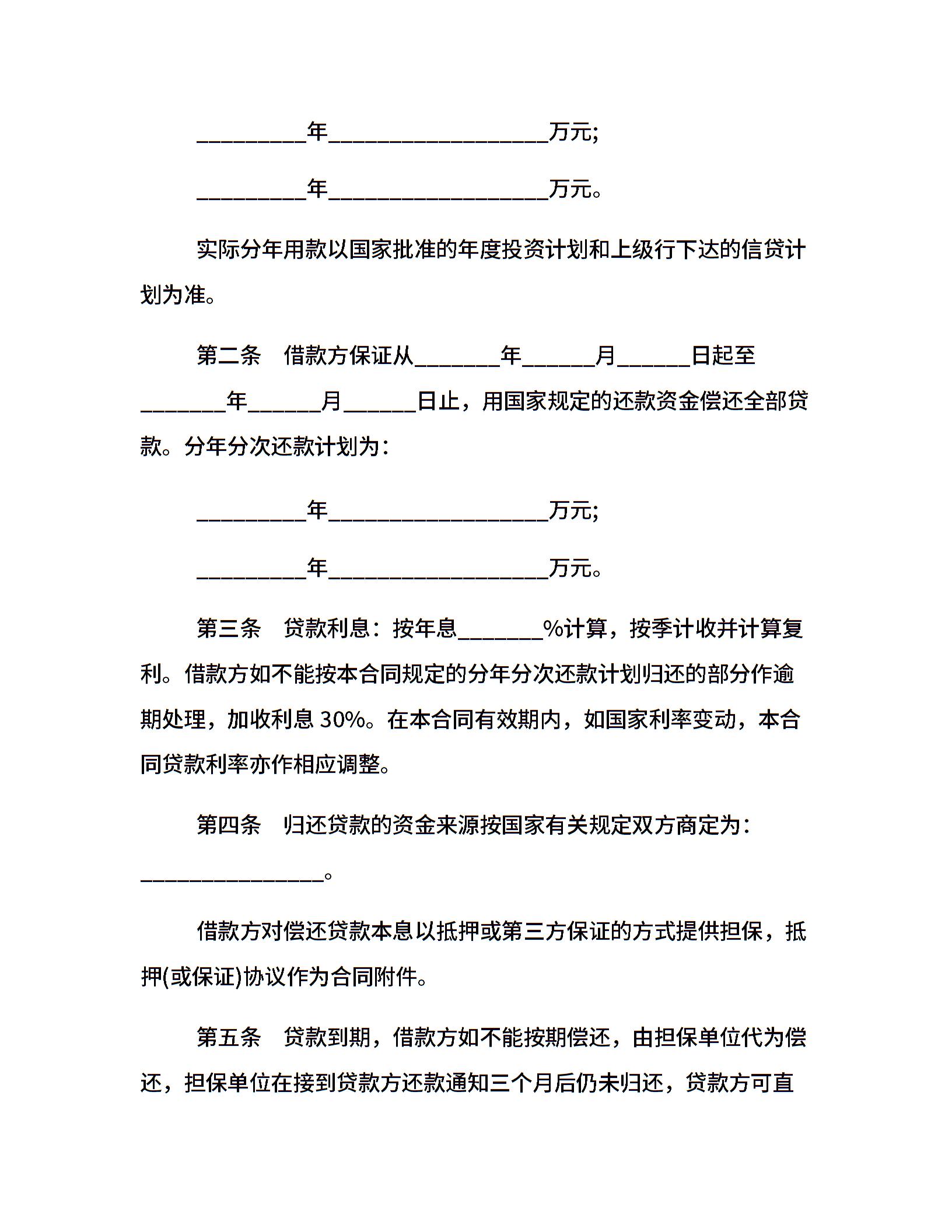 __________年____________________万元;

__________年____________________万元。

实际分年用款以国家批准的年度投资计划和上级行下达的信贷计划为准。

第二条　借款方保证从________年_______月_______日起至________年_______月_______日止，用国家规定的还款资金偿还全部贷款。分年分次还款计划为：

__________年____________________万元;

__________年____________________万元。

第三条　贷款利息：按年息________%计算，按季计收并计算复利。借款方如不能按本合同规定的分年分次还款计划归还的部分作逾期处理，加收利息 30%。在本合同有效期内，如国家利率变动，本合同贷款利率亦作相应调整。

第四条　归还贷款的资金来源按国家有关规定双方商定为：_________________。

借款方对偿还贷款本息以抵押或第三方保证的方式提供担保，抵押(或保证)协议作为合同附件。

第五条　贷款到期，借款方如不能按期偿还，由担保单位代为偿还，担保单位在接到贷款方还款通知三个月后仍未归还，贷款方可直